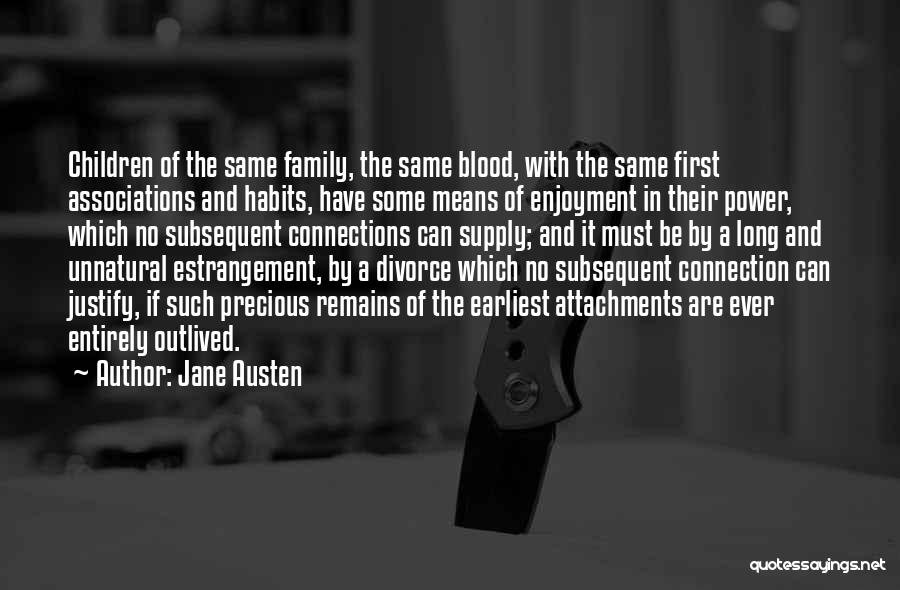 Children of the same family, the same blood, with the same first associations and habits, have some means of enjoyment in their power, which no subsequent connections can supply; and it must be by a long and unnatural estrangement, by a divorce which no subsequent connection can justify, if such precious remains of the earliest attachments are ever entirely outlived.

~ Author: Jane Austen

quotessayings.net